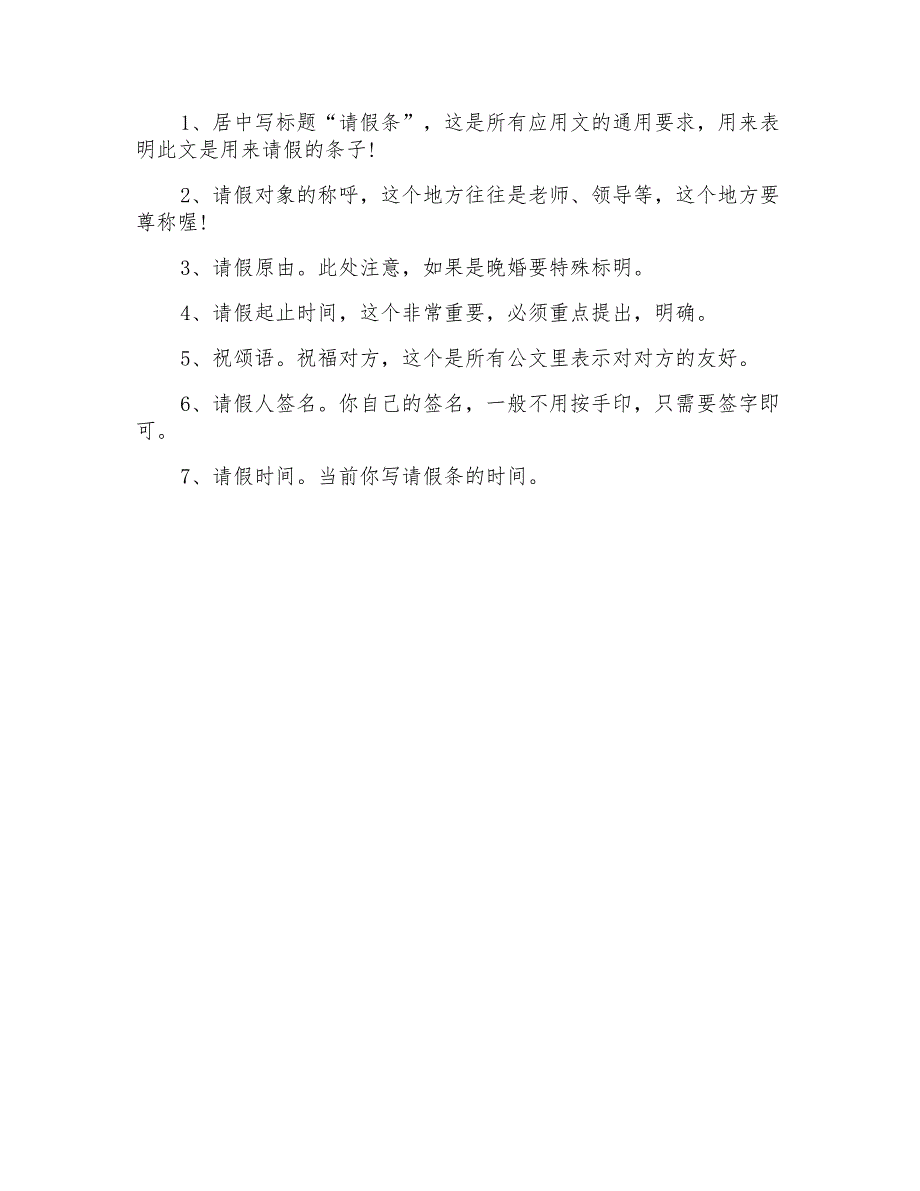 1、居中写标题“请假条”，这是所有应用文的通用要求，用来表明此文是用来请假的条子!

2、请假对象的称呼，这个地方往往是老师、领导等，这个地方要尊称喔!

3、请假原由。此处注意，如果是晚婚要特殊标明。

4、请假起止时间，这个非常重要，必须重点提出，明确。

5、祝颂语。祝福对方，这个是所有公文里表示对对方的友好。

6、请假人签名。你自己的签名，一般不用按手印，只需要签字即可。

7、请假时间。当前你写请假条的时间。